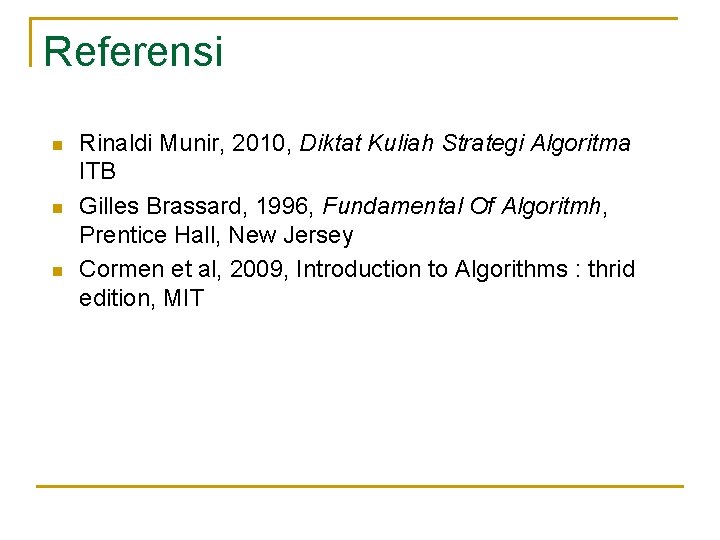 Referensi

• Rinaldi Munir, 2010, Diktat Kuliah Strategi Algoritma ITB
• Gilles Brassard, 1996, Fundamental Of Algoritmh, Prentice Hall, New Jersey
• Cormen et al, 2009, Introduction to Algorithms : thrid edition, MIT